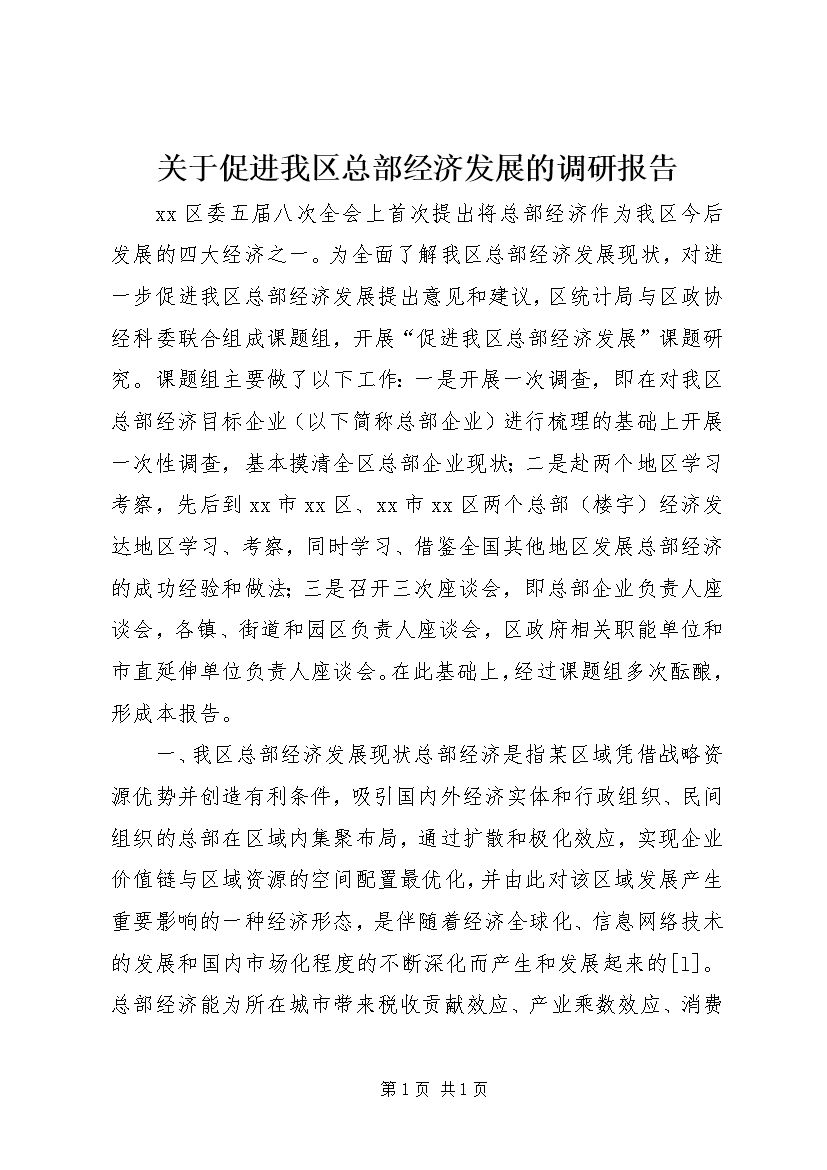 关于促进我区总部经济发展的调研报告

xx 区委五届八次全会上首次提出将总部经济作为我区今后发展的四大经济之一。为全面了解我区总部经济发展现状，对进一步促进我区总部经济发展提出意见和建议，区统计局与区政协经科委联合组成课题组，开展“促进我区总部经济发展”课题研究。课题组主要做了以下工作：一是开展一次调查，即在对我区总部经济目标企业（以下简称总部企业）进行梳理的基础上开展一次性调查，基本摸清全区总部企业现状；二是赴两个地区学习考察，先后到 xx 市 xx 区、xx 市 xx 区两个总部（楼宇）经济发达地区学习、考察，同时学习、借鉴全国其他地区发展总部经济的成功经验和做法；三是召开三次座谈会，即总部企业负责人座谈会，各镇、街道和园区负责人座谈会，区政府相关职能单位和市直延伸单位负责人座谈会。在此基础上，经过课题组多次酝酿，形成本报告。

一、我区总部经济发展现状总部经济是指某区域凭借战略资源优势并创造有利条件，吸引国内外经济实体和行政组织、民间组织的总部在区域内集聚布局，通过扩散和极化效应，实现企业价值链与区域资源的空间配置最优化，并由此对该区域发展产生重要影响的一种经济形态，是伴随着经济全球化、信息网络技术的发展和国内市场化程度的不断深化而产生和发展起来的[1]。总部经济能为所在城市带来税收贡献效应、产业乘数效应、消费

第 1 页 共 1 页